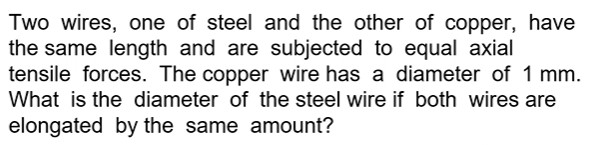 Two wires, one of steel and the other of copper, have the same length and are subjected to equal axial tensile forces. The copper wire has a diameter of 1 mm. What is the diameter of the steel wire if both wires are elongated by the same amount?